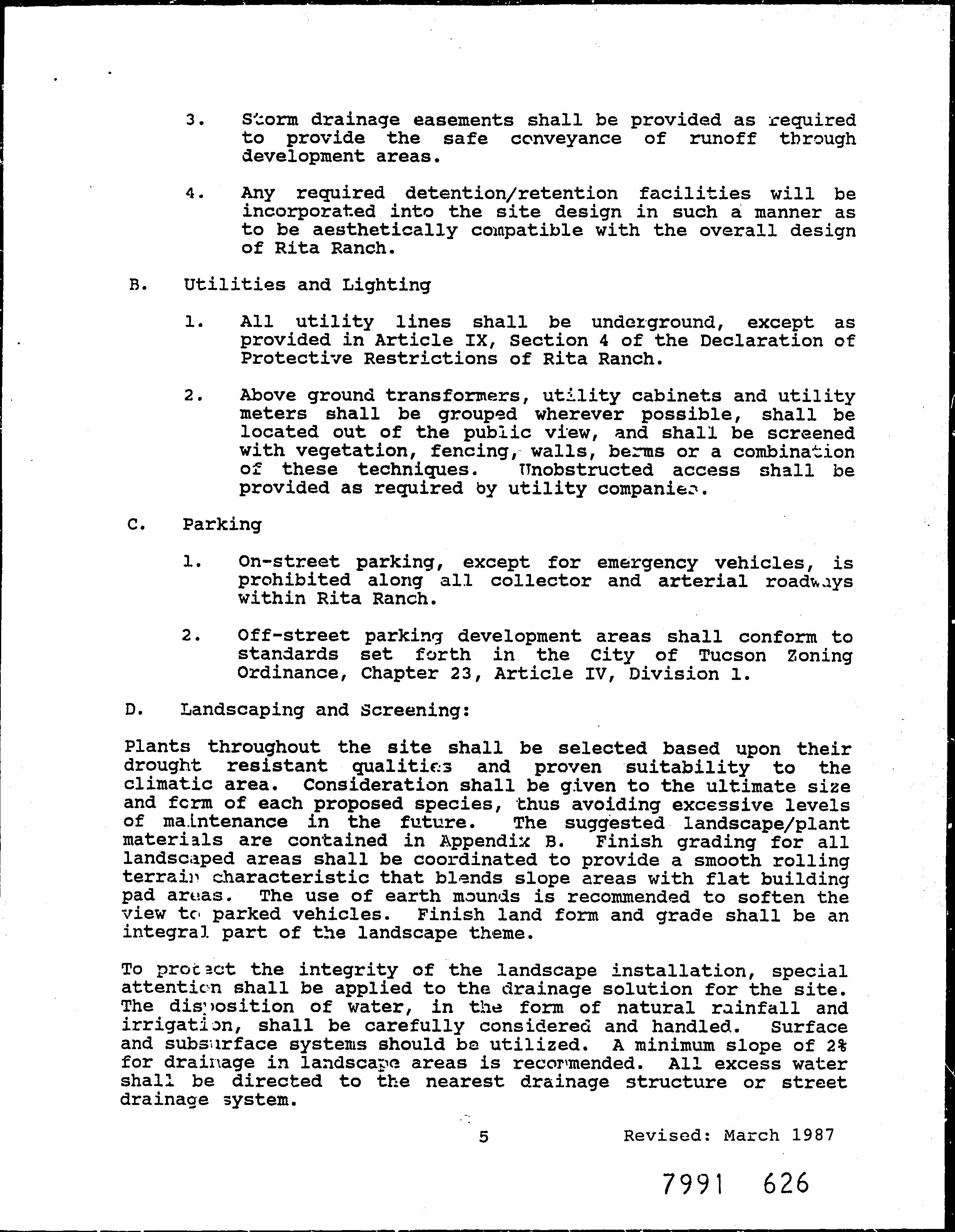 3. Storm drainage easements shall be provided as required to provide the safe conveyance of runoff through development areas.

4. Any required detention/retention facilities will be incorporated into the site design in such a manner as to be aesthetically compatible with the overall design of Rita Ranch.

B. Utilities and Lighting

1. All utility lines shall be underground, except as provided in Article IX, Section 4 of the Declaration of Protective Restrictions of Rita Ranch.

2. Above ground transformers, utility cabinets and utility meters shall be grouped wherever possible, shall be located out of the public view, and shall be screened with vegetation, fencing, walls, berms or a combination of these techniques. Unobstructed access shall be provided as required by utility companies.

C. Parking

1. On-street parking, except for emergency vehicles, is prohibited along all collector and arterial roadways within Rita Ranch.

2. Off-street parking development areas shall conform to standards set forth in the City of Tucson Zoning Ordinance, Chapter 23, Article IV, Division 1.

D. Landscaping and Screening:

Plants throughout the site shall be selected based upon their drought resistant qualities and proven suitability to the climatic area. Consideration shall be given to the ultimate size and form of each proposed species, thus avoiding excessive levels of maintenance in the future. The suggested landscape/plant materials are contained in Appendix B. Finish grading for all landscaped areas shall be coordinated to provide a smooth rolling terrain characteristic that blends slope areas with flat building pad areas. The use of earth mounds is recommended to soften the view to parked vehicles. Finish land form and grade shall be an integral part of the landscape theme.

To protect the integrity of the landscape installation, special attention shall be applied to the drainage solution for the site. The disposition of water, in the form of natural rainfall and irrigation, shall be carefully considered and handled. Surface and subsurface systems should be utilized. A minimum slope of 2% for drainage in landscape areas is recommended. All excess water shall be directed to the nearest drainage structure or street drainage system.

5 Revised: March 1987

7991 626